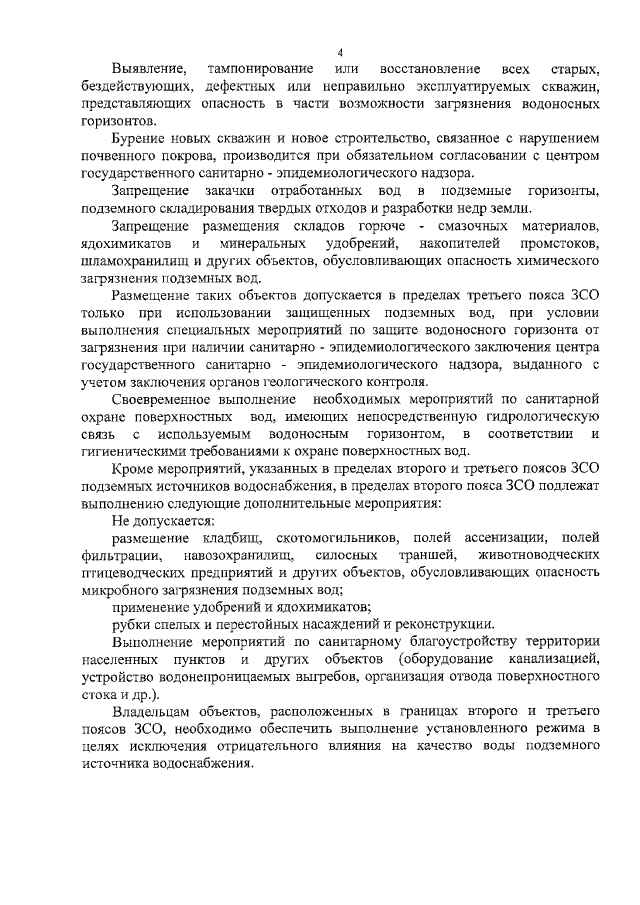 4

Выявление, тампонирование или восстановление всех старых, бездействующих, дефектных или неправильно эксплуатируемых скважин, представляющих опасность в части возможности загрязнения водоносных горизонтов.

Бурение новых скважин и новое строительство, связанное с нарушением почвенного покрова, производится при обязательном согласовании с центром государственного санитарно - эпидемиологического надзора.

Запрещение закачки отработанных вод в подземные горизонты, подземного складирования твердых отходов и разработки недр земли.

Запрещение размещения складов горюче - смазочных материалов, ядохимикатов и минеральных удобрений, накопителей промстоков, шламохранилищ и других объектов, обусловливающих опасность химического загрязнения подземных вод.

Размещение таких объектов допускается в пределах третьего пояса ЗСО только при использовании защищенных подземных вод, при условии выполнения специальных мероприятий по защите водоносного горизонта от загрязнения при наличии санитарно - эпидемиологического заключения центра государственного санитарно - эпидемиологического надзора, выданного с учетом заключения органов геологического контроля.

Своевременное выполнение необходимых мероприятий по санитарной охране поверхностных вод, имеющих непосредственную гидрологическую связь с используемым водоносным горизонтом, в соответствии и гигиеническими требованиями к охране поверхностных вод.

Кроме мероприятий, указанных в пределах второго и третьего поясов ЗСО подземных источников водоснабжения, в пределах второго пояса ЗСО подлежат выполнению следующие дополнительные мероприятия:

Не допускается:

размещение кладбищ, скотомогильников, полей ассенизации, полей фильтрации, навозохранилищ, силосных траншей, животноводческих птицеводческих предприятий и других объектов, обусловливающих опасность микробного загрязнения подземных вод;

применение удобрений и ядохимикатов;

рубки спелых и перестойных насаждений и реконструкции.

Выполнение мероприятий по санитарному благоустройству территории населенных пунктов и других объектов (оборудование канализацией, устройство водонепроницаемых выгребов, организация отвода поверхностного стока и др.).

Владельцам объектов, расположенных в границах второго и третьего поясов ЗСО, необходимо обеспечить выполнение установленного режима в целях исключения отрицательного влияния на качество воды подземного источника водоснабжения.